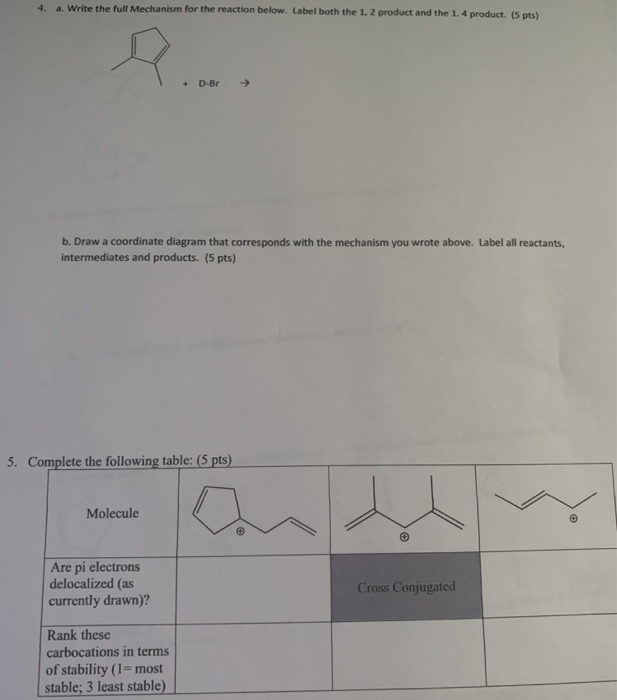 4. a. Write the full Mechanism for the reaction below. Label both the 1, 2 product and the 1. 4 product. (5 pts)

+ D-Br →

b. Draw a coordinate diagram that corresponds with the mechanism you wrote above. Label all reactants, intermediates and products. (5 pts)

5. Complete the following table: (5 pts)

| Molecule | ⊕ | ⊕ | ⊕ |
|---|---|---|---|
| Are pi electrons delocalized (as currently drawn)? | | Cross Conjugated | |
| Rank these carbocations in terms of stability (1= most stable; 3 least stable) | | | |